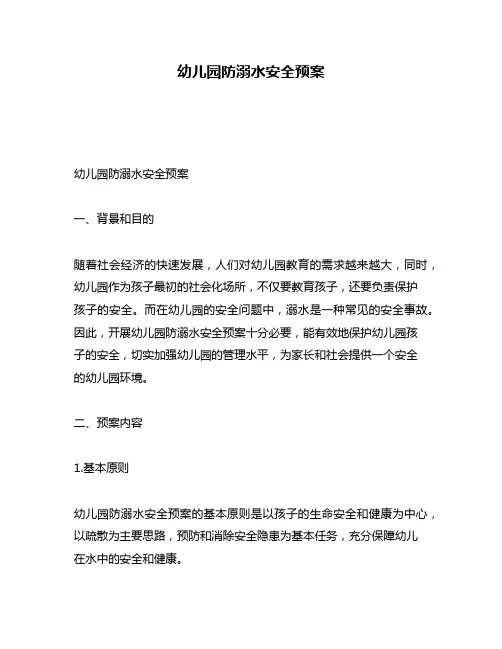 幼儿园防溺水安全预案

幼儿园防溺水安全预案

一、背景和目的

随着社会经济的快速发展，人们对幼儿园教育的需求越来越大，同时，幼儿园作为孩子最初的社会化场所，不仅要教育孩子，还要负责保护孩子的安全。而在幼儿园的安全问题中，溺水是一种常见的安全事故。因此，开展幼儿园防溺水安全预案十分必要，能有效地保护幼儿园孩子的安全，切实加强幼儿园的管理水平，为家长和社会提供一个安全的幼儿园环境。

二、预案内容

1.基本原则

幼儿园防溺水安全预案的基本原则是以孩子的生命安全和健康为中心，以疏散为主要思路，预防和消除安全隐患为基本任务，充分保障幼儿在水中的安全和健康。